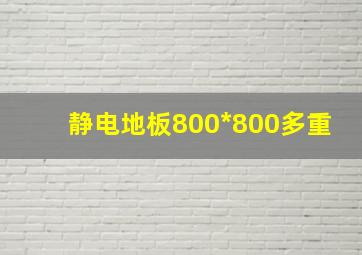 静电地板800*800多重